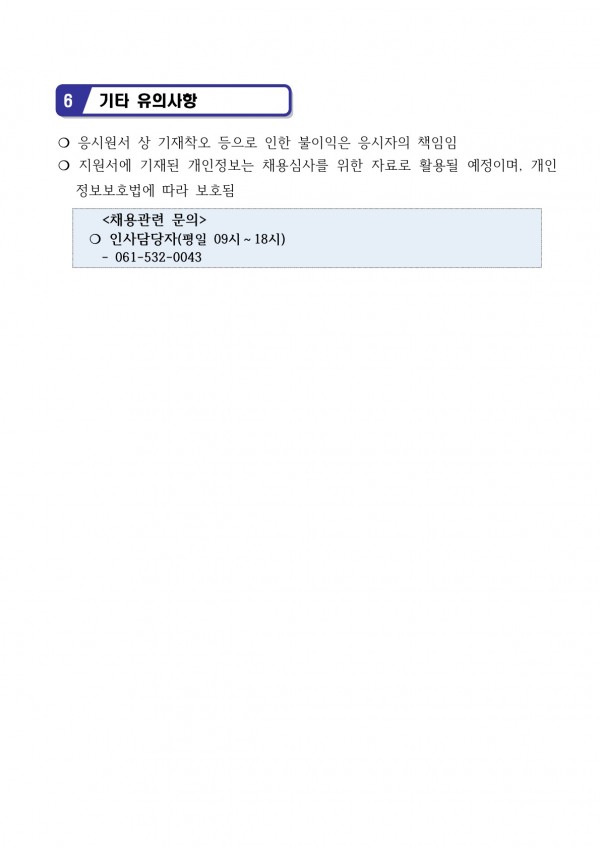 6 기타 유의사항

❍ 응시원서 상 기재착오 등으로 인한 불이익은 응시자의 책임임

❍ 지원서에 기재된 개인정보는 채용심사를 위한 자료로 활용될 예정이며, 개인정보보호법에 따라 보호됨

<채용관련 문의>
❍ 인사담당자(평일 09시 ~ 18시)
- 061-532-0043